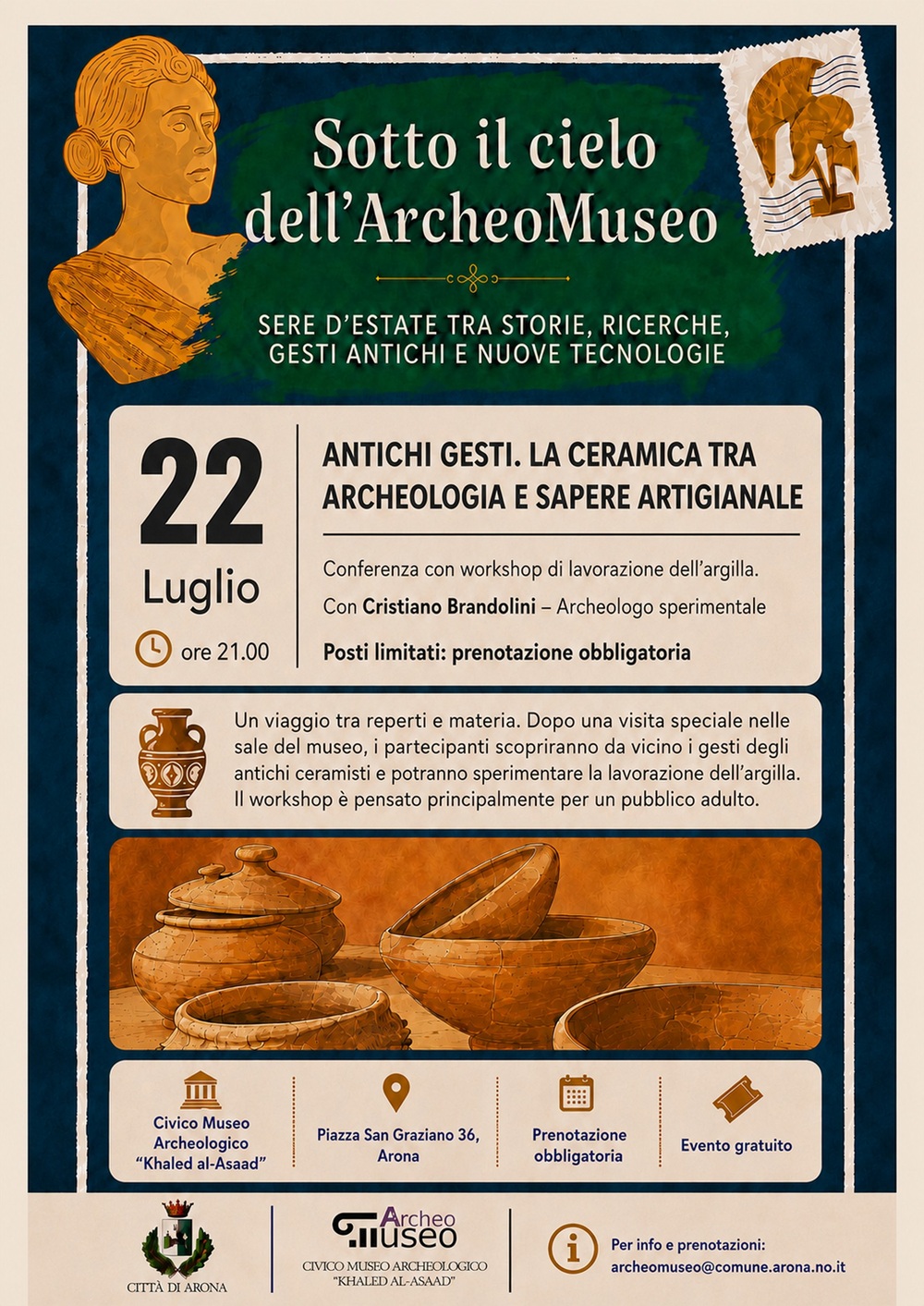 Sotto il cielo dell'ArcheoMuseo

SERE D'ESTATE TRA STORIE, RICERCHE, GESTI ANTICHI E NUOVE TECNOLOGIE

22
Luglio
ore 21.00

ANTICHI GESTI. LA CERAMICA TRA ARCHEOLOGIA E SAPERE ARTIGIANALE

Conferenza con workshop di lavorazione dell'argilla.

Con Cristiano Brandolini – Archeologo sperimentale

Posti limitati: prenotazione obbligatoria

Un viaggio tra reperti e materia. Dopo una visita speciale nelle sale del museo, i partecipanti scopriranno da vicino i gesti degli antichi ceramisti e potranno sperimentare la lavorazione dell'argilla. Il workshop è pensato principalmente per un pubblico adulto.

Civico Museo Archeologico "Khaled al-Asaad"

Piazza San Graziano 36, Arona

Prenotazione obbligatoria

Evento gratuito

CITTÀ DI ARONA

Archeo museo
CIVICO MUSEO ARCHEOLOGICO "KHALED AL-ASAAD"

Per info e prenotazioni:
archeomuseo@comune.arona.no.it